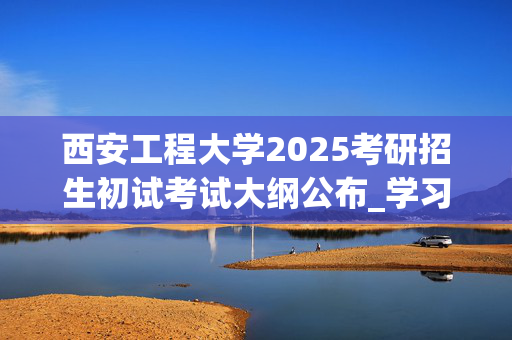 西安工程大学2025考研招生初试考试大纲公布_学习